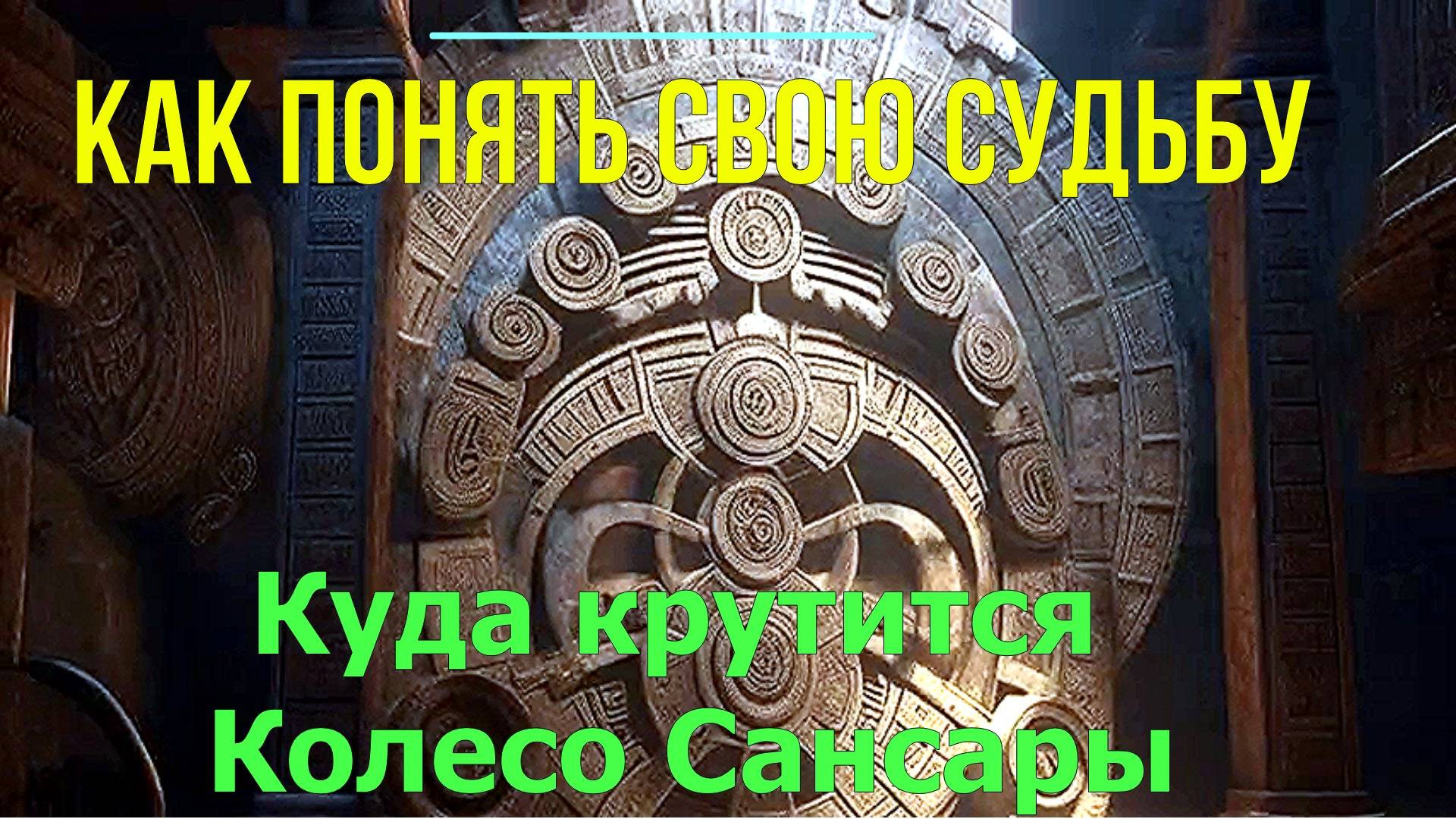 КАК ПОНЯТЬ СВОЮ СУДЬБУ

Куда крутится Колесо Сансары